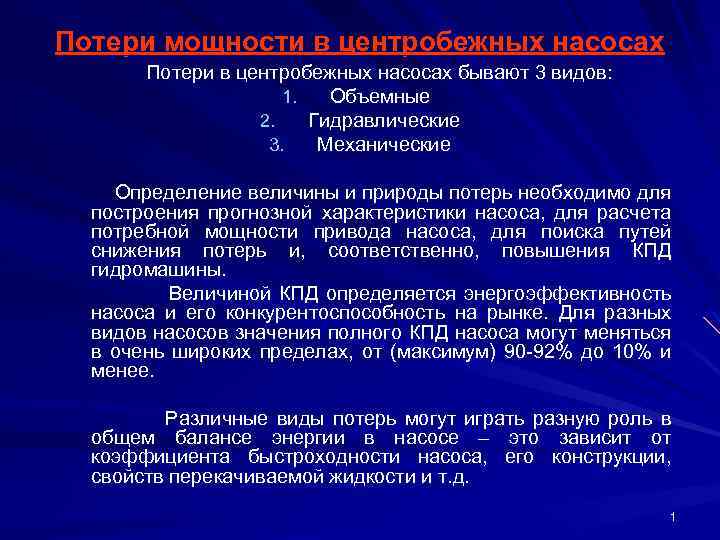 Потери мощности в центробежных насосах

Потери в центробежных насосах бывают 3 видов:
1. Объемные
2. Гидравлические
3. Механические

Определение величины и природы потерь необходимо для построения прогнозной характеристики насоса, для расчета потребной мощности привода насоса, для поиска путей снижения потерь и, соответственно, повышения КПД гидромашины.

Величиной КПД определяется энергоэффективность насоса и его конкурентоспособность на рынке. Для разных видов насосов значения полного КПД насоса могут меняться в очень широких пределах, от (максимум) 90-92% до 10% и менее.

Различные виды потерь могут играть разную роль в общем балансе энергии в насосе – это зависит от коэффициента быстроходности насоса, его конструкции, свойств перекачиваемой жидкости и т.д.

1